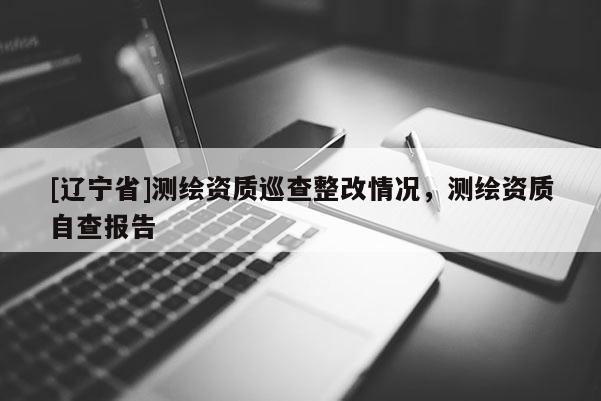 [辽宁省]测绘资质巡查整改情况，测绘资质自查报告